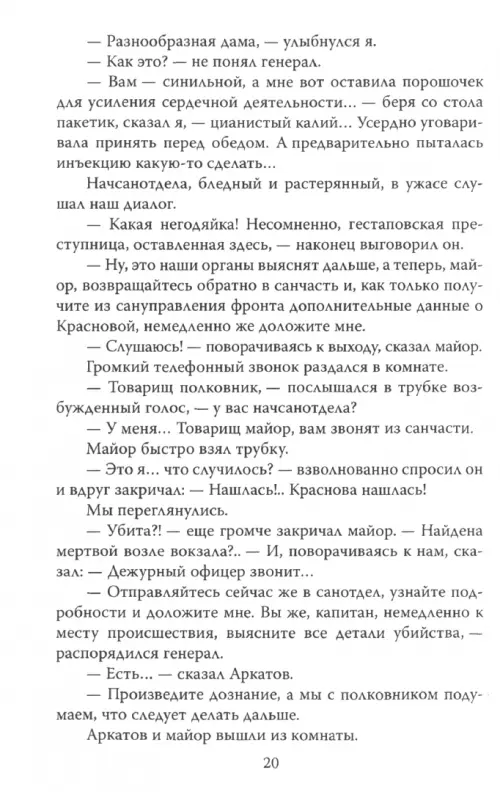 — Разнообразная дама, — улыбнулся я.

— Как это? — не понял генерал.

— Вам — синильной, а мне вот оставила порошочек для усиления сердечной деятельности... — беря со стола пакетик, сказал я, — цианистый калий... Усердно уговаривала принять перед обедом. А предварительно пыталась инъекцию какую-то сделать...

Начсанотдела, бледный и растерянный, в ужасе слушал наш диалог.

— Какая негодяйка! Несомненно, гестаповская преступница, оставленная здесь, — наконец выговорил он.

— Ну, это наши органы выяснят дальше, а теперь, майор, возвращайтесь обратно в санчасть и, как только получите из сануправления фронта дополнительные данные о Красновой, немедленно же доложите мне.

— Слушаюсь! — поворачиваясь к выходу, сказал майор.

Громкий телефонный звонок раздался в комнате.

— Товарищ полковник, — послышался в трубке возбужденный голос, — у вас начсанотдела?

— У меня... Товарищ майор, вам звонят из санчасти.

Майор быстро взял трубку.

— Это я... что случилось? — взволнованно спросил он и вдруг закричал: — Нашлась!.. Краснова нашлась!

Мы переглянулись.

— Убита?! — еще громче закричал майор. — Найдена мертвой возле вокзала?.. — И, поворачиваясь к нам, сказал: — Дежурный офицер звонит...

— Отправляйтесь сейчас же в санотдел, узнайте подробности и доложите мне. Вы же, капитан, немедленно к месту происшествия, выясните все детали убийства, — распорядился генерал.

— Есть... — сказал Аркатов.

— Произведите дознание, а мы с полковником подумаем, что следует делать дальше.

Аркатов и майор вышли из комнаты.

20